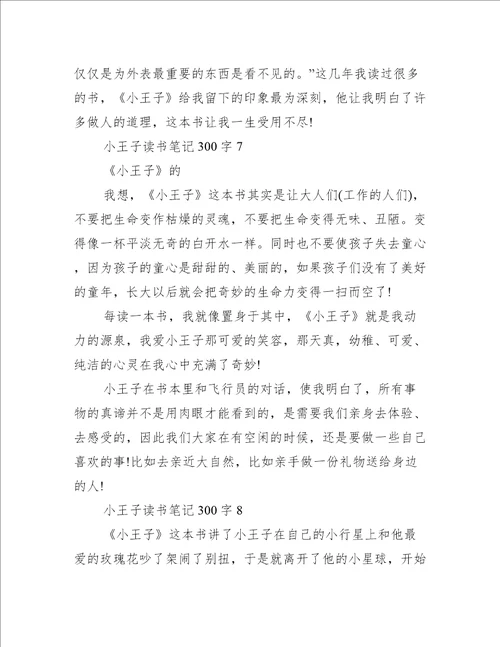 仅仅是为外表最重要的东西是看不见的。”这几年我读过很多的书，《小王子》给我留下的印象最为深刻，他让我明白了许多做人的道理，这本书让我一生受用不尽!

小王子读书笔记300字7

《小王子》的

我想，《小王子》这本书其实是让大人们(工作的人们)，不要把生命变作枯燥的灵魂，不要把生命变得无味、丑陋。变得像一杯平淡无奇的白开水一样。同时也不要使孩子失去童心，因为孩子的童心是甜甜的、美丽的，如果孩子们没有了美好的童年，长大以后就会把奇妙的生命力变得一扫而空了!

每读一本书，我就像置身于其中，《小王子》就是我动力的源泉，我爱小王子那可爱的笑容，那天真，幼稚、可爱、纯洁的心灵在我心中充满了奇妙!

小王子在书本里和飞行员的对话，使我明白了，所有事物的真谛并不是用肉眼才能看到的，是需要我们亲身去体验、去感受的，因此我们大家在有空闲的时候，还是要做一些自己喜欢的事!比如去亲近大自然，比如亲手做一份礼物送给身边的人!

小王子读书笔记300字8

《小王子》这本书讲了小王子在自己的小行星上和他最爱的玫瑰花吵了架闹了别扭，于是就离开了他的小星球，开始